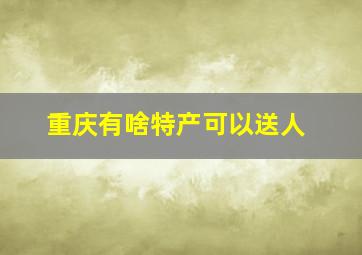 重庆有啥特产可以送人